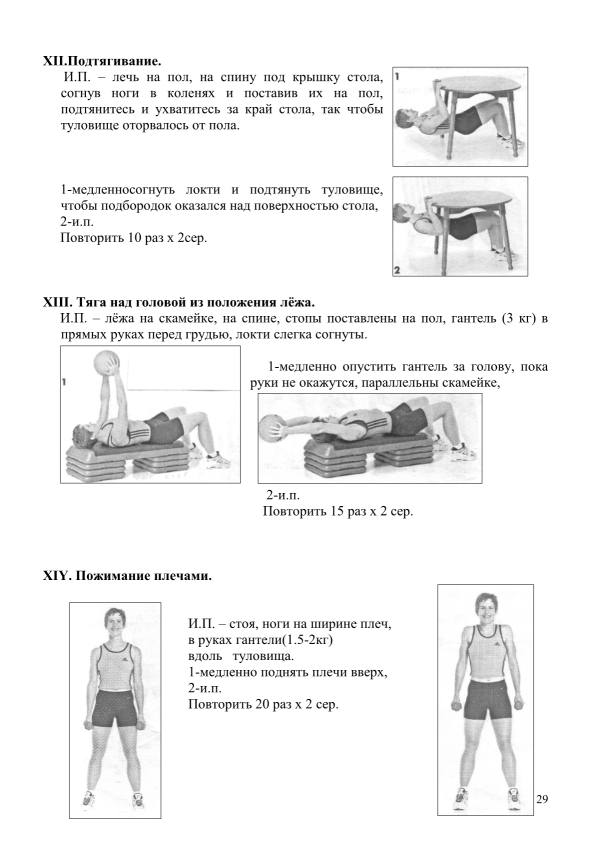 XII.Подтягивание.

И.П. – лечь на пол, на спину под крышку стола, согнув ноги в коленях и поставив их на пол, подтянитесь и ухватитесь за край стола, так чтобы туловище оторвалось от пола.

1

1-медленносогнуть локти и подтянуть туловище, чтобы подбородок оказался над поверхностью стола, 2-и.п.
Повторить 10 раз х 2сер.

2

XIII. Тяга над головой из положения лёжа.

И.П. – лёжа на скамейке, на спине, стопы поставлены на пол, гантель (3 кг) в прямых руках перед грудью, локти слегка согнуты.

1

1-медленно опустить гантель за голову, пока руки не окажутся, параллельны скамейке,

2-и.п.
Повторить 15 раз х 2 сер.

XIY. Пожимание плечами.

И.П. – стоя, ноги на ширине плеч, в руках гантели(1.5-2кг) вдоль туловища.
1-медленно поднять плечи вверх,
2-и.п.
Повторить 20 раз х 2 сер.

29